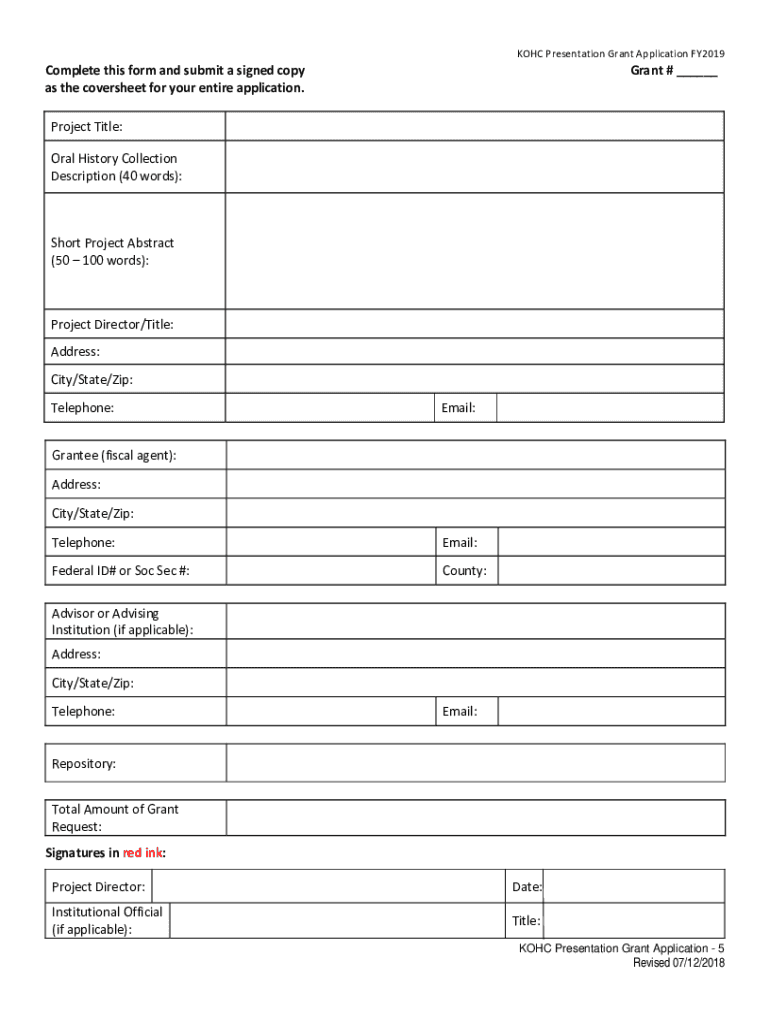 KOHC Presentation Grant Application FY2019

Complete this form and submit a signed copy as the coversheet for your entire application.

Grant # ______

| Project Title: | | | |
|---|---|---|---|
| Oral History Collection Description (40 words): | | | |
| Short Project Abstract (50 – 100 words): | | | |
| Project Director/Title: | | | |
| Address: | | | |
| City/State/Zip: | | | |
| Telephone: | | Email: | |

| Grantee (fiscal agent): | | | |
|---|---|---|---|
| Address: | | | |
| City/State/Zip: | | | |
| Telephone: | | Email: | |
| Federal ID# or Soc Sec #: | | County: | |

| Advisor or Advising Institution (if applicable): | | | |
|---|---|---|---|
| Address: | | | |
| City/State/Zip: | | | |
| Telephone: | | Email: | |

| Repository: | |
|---|---|

| Total Amount of Grant Request: | |
|---|---|

Signatures in red ink:

| Project Director: | | Date: | |
|---|---|---|---|
| Institutional Official (if applicable): | | Title: | |

KOHC Presentation Grant Application - 5
Revised 07/12/2018